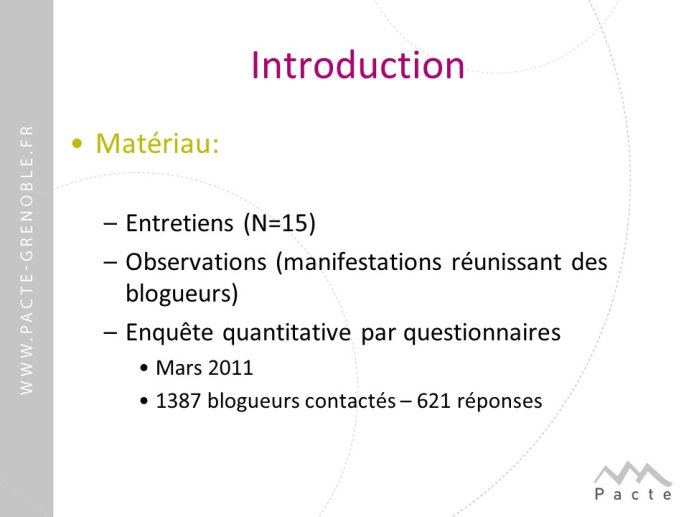 WWW.PACTE-GRENOBLE.FR

Introduction

• Matériau:

– Entretiens (N=15)
– Observations (manifestations réunissant des blogueurs)
– Enquête quantitative par questionnaires
• Mars 2011
• 1387 blogueurs contactés – 621 réponses

Pacte